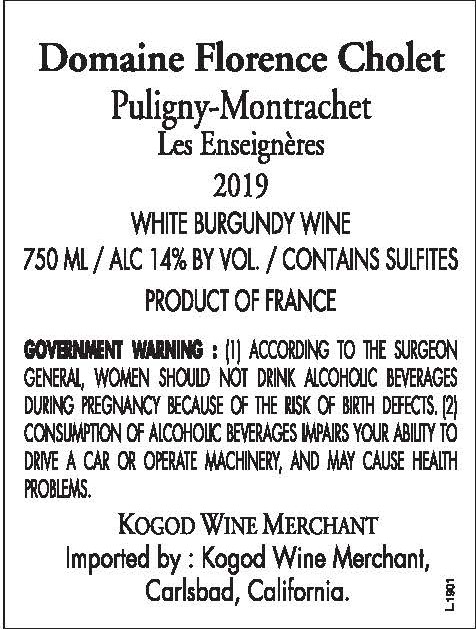 Domaine Florence Cholet

Puligny-Montrachet

Les Enseignères

2019

WHITE BURGUNDY WINE

750 ML / ALC 14% BY VOL. / CONTAINS SULFITES

PRODUCT OF FRANCE

GOVERNMENT WARNING : (1) ACCORDING TO THE SURGEON GENERAL, WOMEN SHOULD NOT DRINK ALCOHOLIC BEVERAGES DURING PREGNANCY BECAUSE OF THE RISK OF BIRTH DEFECTS. (2) CONSUMPTION OF ALCOHOLIC BEVERAGES IMPAIRS YOUR ABILITY TO DRIVE A CAR OR OPERATE MACHINERY, AND MAY CAUSE HEALTH PROBLEMS.

KOGOD WINE MERCHANT

Imported by : Kogod Wine Merchant,
Carlsbad, California.

L-1901